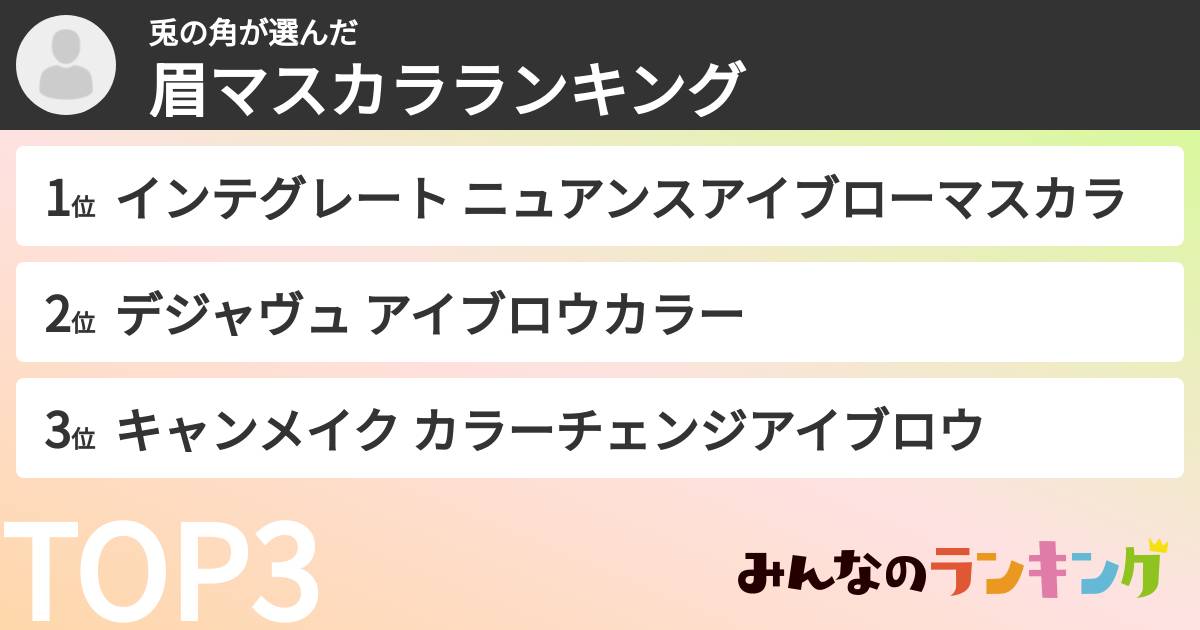 兎の角が選んだ
眉マスカラランキング

1位 インテグレート ニュアンスアイブローマスカラ

2位 デジャヴュ アイブロウカラー

3位 キャンメイク カラーチェンジアイブロウ

TOP3

みんなのランキング